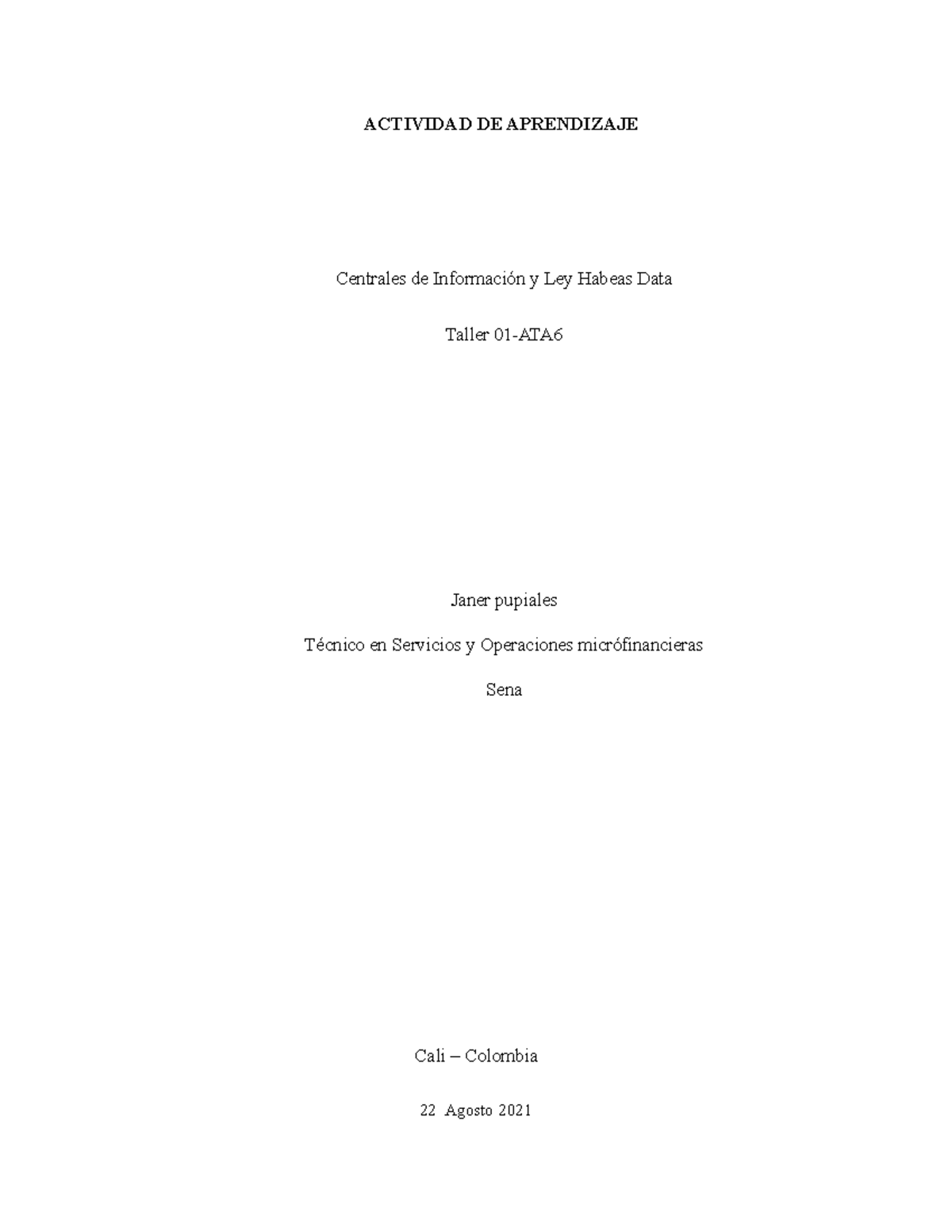 ACTIVIDAD DE APRENDIZAJE

Centrales de Información y Ley Habeas Data

Taller 01-ATA6

Janer pupiales

Técnico en Servicios y Operaciones micrófinancieras

Sena

Cali – Colombia

22 Agosto 2021